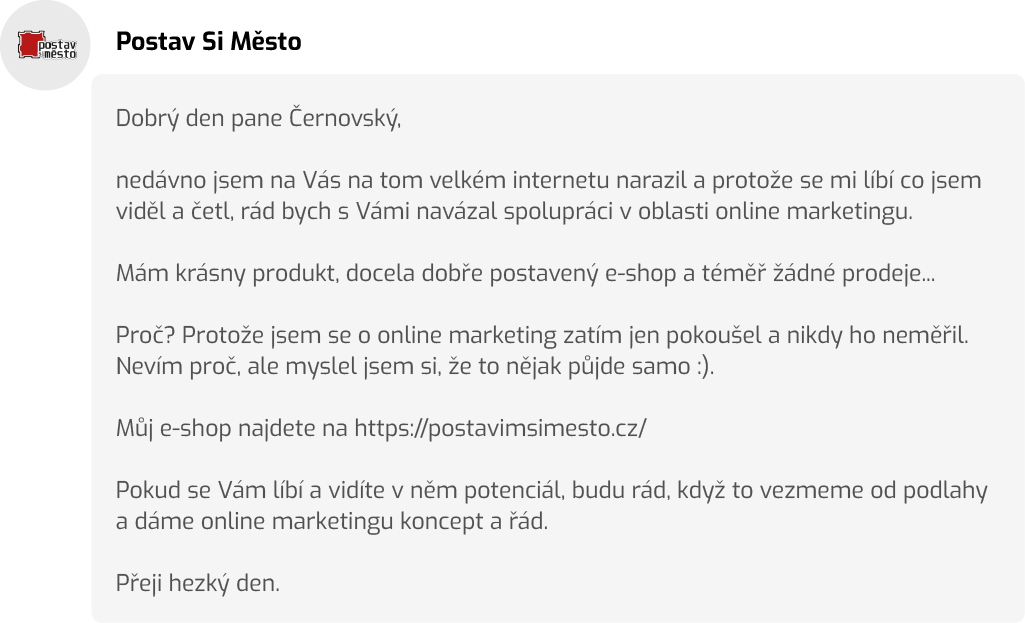 postav si město

Postav Si Město

Dobrý den pane Černovský,

nedávno jsem na Vás na tom velkém internetu narazil a protože se mi líbí co jsem viděl a četl, rád bych s Vámi navázal spolupráci v oblasti online marketingu.

Mám krásny produkt, docela dobře postavený e-shop a téměř žádné prodeje...

Proč? Protože jsem se o online marketing zatím jen pokoušel a nikdy ho neměřil. Nevím proč, ale myslel jsem si, že to nějak půjde samo :).

Můj e-shop najdete na https://postavimsimesto.cz/

Pokud se Vám líbí a vidíte v něm potenciál, budu rád, když to vezmeme od podlahy a dáme online marketingu koncept a řád.

Přeji hezký den.